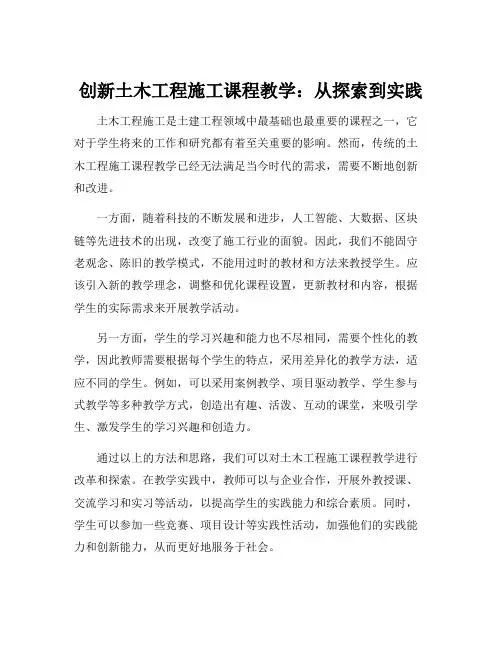 创新土木工程施工课程教学：从探索到实践

土木工程施工是土建工程领域中最基础也最重要的课程之一，它对于学生将来的工作和研究都有着至关重要的影响。然而，传统的土木工程施工课程教学已经无法满足当今时代的需求，需要不断地创新和改进。

一方面，随着科技的不断发展和进步，人工智能、大数据、区块链等先进技术的出现，改变了施工行业的面貌。因此，我们不能固守老观念、陈旧的教学模式，不能用过时的教材和方法来教授学生。应该引入新的教学理念，调整和优化课程设置，更新教材和内容，根据学生的实际需求来开展教学活动。

另一方面，学生的学习兴趣和能力也不尽相同，需要个性化的教学，因此教师需要根据每个学生的特点，采用差异化的教学方法，适应不同的学生。例如，可以采用案例教学、项目驱动教学、学生参与式教学等多种教学方式，创造出有趣、活泼、互动的课堂，来吸引学生、激发学生的学习兴趣和创造力。

通过以上的方法和思路，我们可以对土木工程施工课程教学进行改革和探索。在教学实践中，教师可以与企业合作，开展外教授课、交流学习和实习等活动，以提高学生的实践能力和综合素质。同时，学生可以参加一些竞赛、项目设计等实践性活动，加强他们的实践能力和创新能力，从而更好地服务于社会。